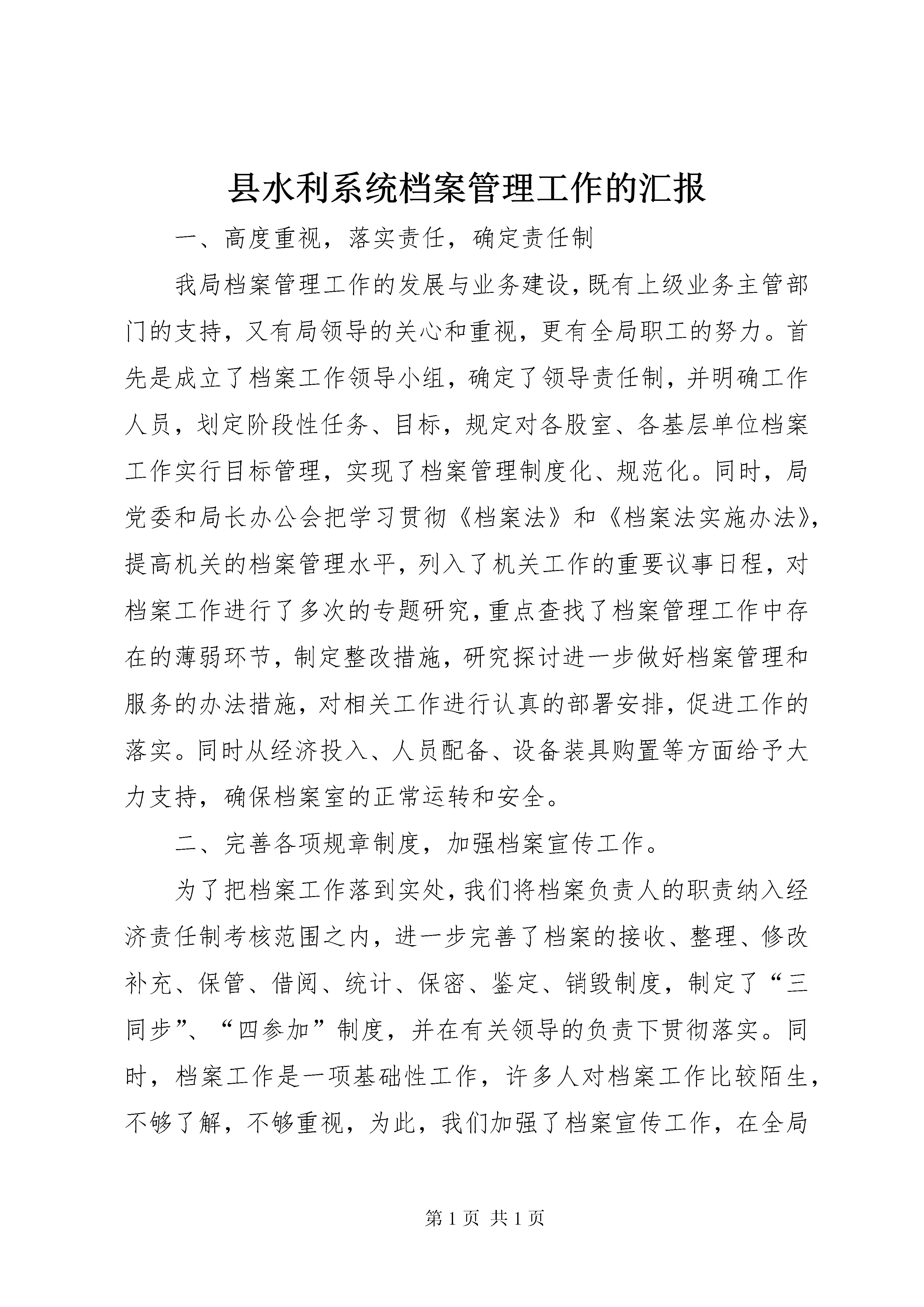 县水利系统档案管理工作的汇报

一、高度重视，落实责任，确定责任制

我局档案管理工作的发展与业务建设，既有上级业务主管部门的支持，又有局领导的关心和重视，更有全局职工的努力。首先是成立了档案工作领导小组，确定了领导责任制，并明确工作人员，划定阶段性任务、目标，规定对各股室、各基层单位档案工作实行目标管理，实现了档案管理制度化、规范化。同时，局党委和局长办公会把学习贯彻《档案法》和《档案法实施办法》，提高机关的档案管理水平，列入了机关工作的重要议事日程，对档案工作进行了多次的专题研究，重点查找了档案管理工作中存在的薄弱环节，制定整改措施，研究探讨进一步做好档案管理和服务的办法措施，对相关工作进行认真的部署安排，促进工作的落实。同时从经济投入、人员配备、设备装具购置等方面给予大力支持，确保档案室的正常运转和安全。

二、完善各项规章制度，加强档案宣传工作。

为了把档案工作落到实处，我们将档案负责人的职责纳入经济责任制考核范围之内，进一步完善了档案的接收、整理、修改补充、保管、借阅、统计、保密、鉴定、销毁制度，制定了“三同步”、“四参加”制度，并在有关领导的负责下贯彻落实。同时，档案工作是一项基础性工作，许多人对档案工作比较陌生，不够了解，不够重视，为此，我们加强了档案宣传工作，在全局

第1页 共1页